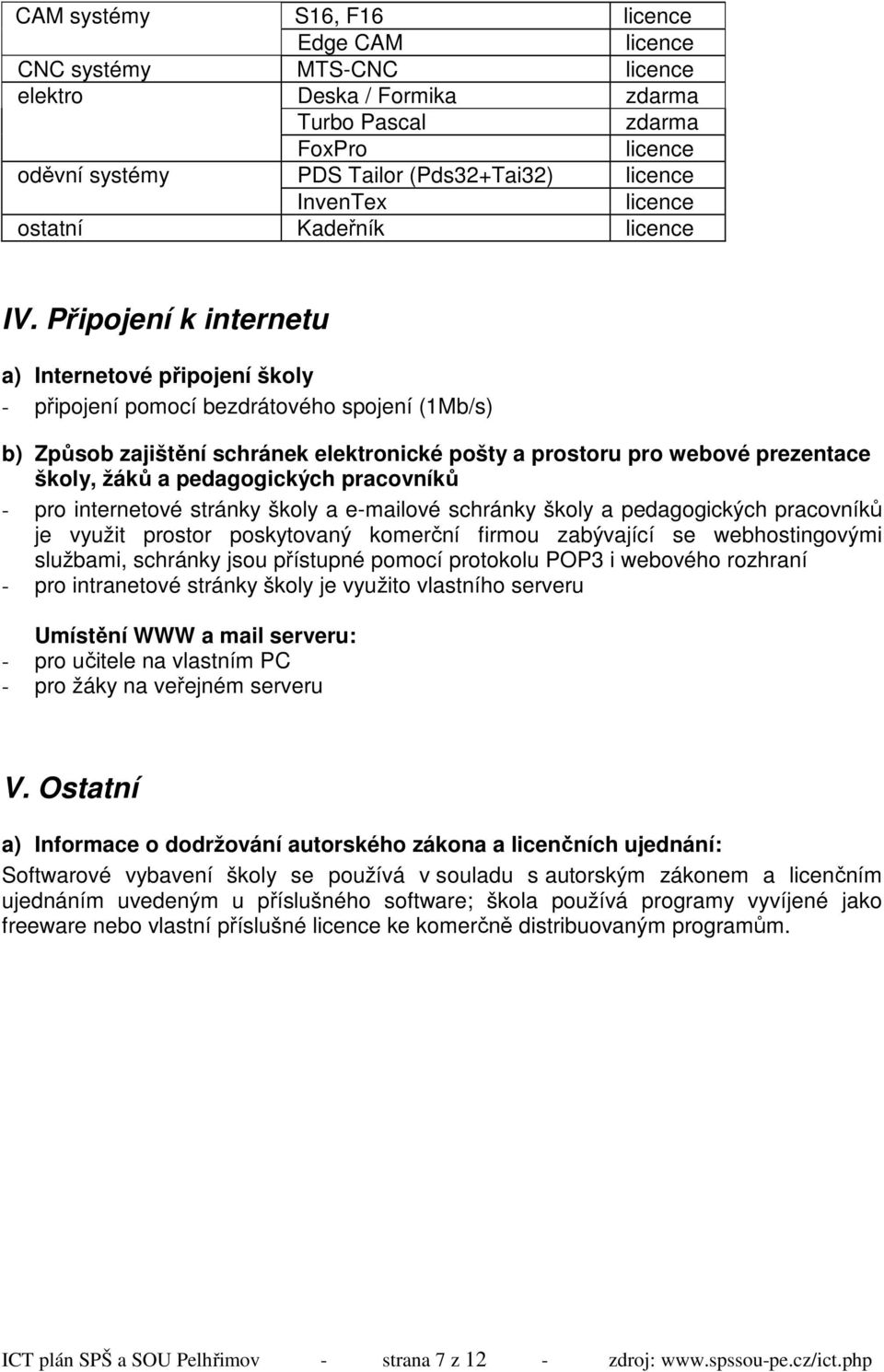 | CAM systémy | S16, F16 | licence |
|---|---|---|
| | Edge CAM | licence |
| CNC systémy | MTS-CNC | licence |
| elektro | Deska / Formika | zdarma |
| | Turbo Pascal | zdarma |
| | FoxPro | licence |
| oděvní systémy | PDS Tailor (Pds32+Tai32) | licence |
| | InvenTex | licence |
| ostatní | Kadeřník | licence |

IV. Připojení k internetu

a) Internetové připojení školy
- připojení pomocí bezdrátového spojení (1Mb/s)

b) Způsob zajištění schránek elektronické pošty a prostoru pro webové prezentace školy, žáků a pedagogických pracovníků
- pro internetové stránky školy a e-mailové schránky školy a pedagogických pracovníků je využit prostor poskytovaný komerční firmou zabývající se webhostingovými službami, schránky jsou přístupné pomocí protokolu POP3 i webového rozhraní
- pro intranetové stránky školy je využito vlastního serveru

Umístění WWW a mail serveru:
- pro učitele na vlastním PC
- pro žáky na veřejném serveru

V. Ostatní

a) Informace o dodržování autorského zákona a licenčních ujednání:
Softwarové vybavení školy se používá v souladu s autorským zákonem a licenčním ujednáním uvedeným u příslušného software; škola používá programy vyvíjené jako freeware nebo vlastní příslušné licence ke komerčně distribuovaným programům.

ICT plán SPŠ a SOU Pelhřimov - strana 7 z 12 - zdroj: www.spssou-pe.cz/ict.php